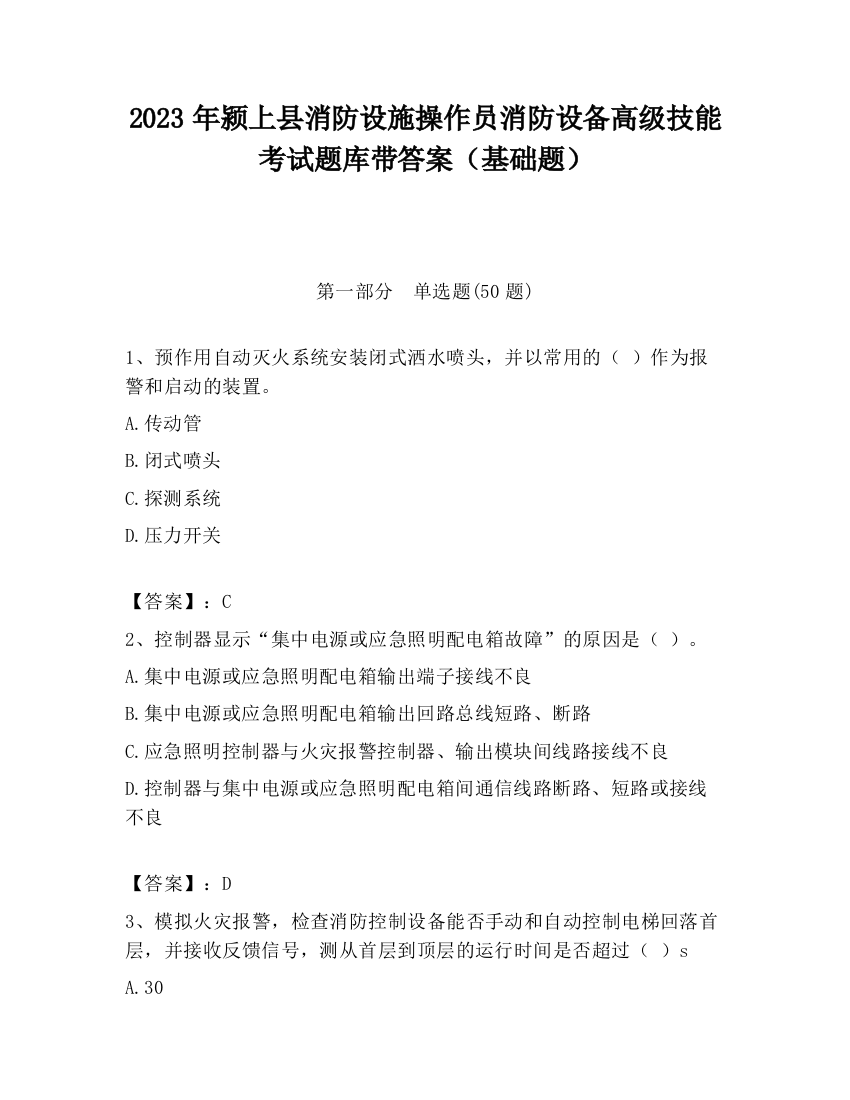 2023 年颍上县消防设施操作员消防设备高级技能考试题库带答案（基础题）

第一部分　单选题(50 题)

1、预作用自动灭火系统安装闭式洒水喷头，并以常用的（ ）作为报警和启动的装置。

A.传动管

B.闭式喷头

C.探测系统

D.压力开关

【答案】：C

2、控制器显示“集中电源或应急照明配电箱故障”的原因是（ ）。

A.集中电源或应急照明配电箱输出端子接线不良

B.集中电源或应急照明配电箱输出回路总线短路、断路

C.应急照明控制器与火灾报警控制器、输出模块间线路接线不良

D.控制器与集中电源或应急照明配电箱间通信线路断路、短路或接线不良

【答案】：D

3、模拟火灾报警，检查消防控制设备能否手动和自动控制电梯回落首层，并接收反馈信号，测从首层到顶层的运行时间是否超过（ ）s

A.30